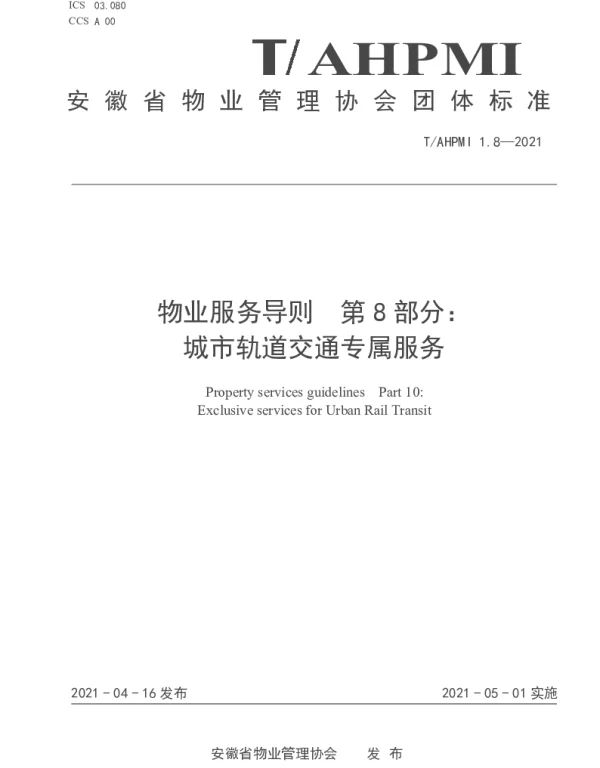 ICS 03.080
CCS A 00

T/AHPMI

安徽省物业管理协会团体标准

T/AHPMI 1.8—2021

物业服务导则　第8部分：
城市轨道交通专属服务

Property services guidelines　Part 10:
Exclusive services for Urban Rail Transit

2021-04-16发布　2021-05-01实施

安徽省物业管理协会　发布